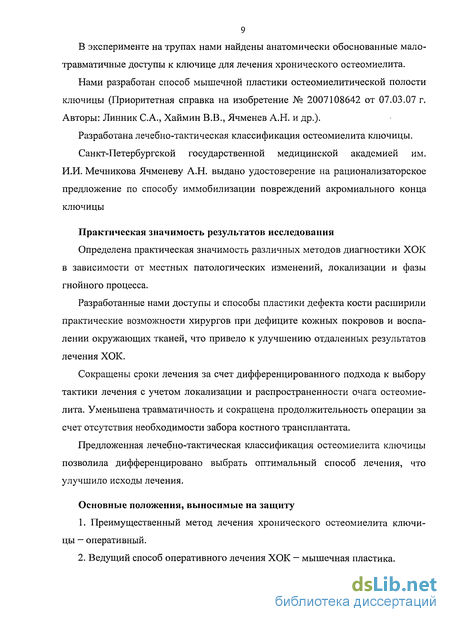 9

В эксперименте на трупах нами найдены анатомически обоснованные малотравматичные доступы к ключице для лечения хронического остеомиелита.

Нами разработан способ мышечной пластики остеомиелитической полости ключицы (Приоритетная справка на изобретение № 2007108642 от 07.03.07 г. Авторы: Линник С.А., Хаймин В.В., Ячменев А.Н. и др.).

Разработана лечебно-тактическая классификация остеомиелита ключицы.

Санкт-Петербургской государственной медицинской академией им. И.И. Мечникова Ячменеву А.Н. выдано удостоверение на рационализаторское предложение по способу иммобилизации повреждений акромиального конца ключицы

Практическая значимость результатов исследования

Определена практическая значимость различных методов диагностики ХОК в зависимости от местных патологических изменений, локализации и фазы гнойного процесса.

Разработанные нами доступы и способы пластики дефекта кости расширили практические возможности хирургов при дефиците кожных покровов и воспалении окружающих тканей, что привело к улучшению отдаленных результатов лечения ХОК.

Сокращены сроки лечения за счет дифференцированного подхода к выбору тактики лечения с учетом локализации и распространенности очага остеомиелита. Уменьшена травматичность и сокращена продолжительность операции за счет отсутствия необходимости забора костного трансплантата.

Предложенная лечебно-тактическая классификация остеомиелита ключицы позволила дифференцировано выбрать оптимальный способ лечения, что улучшило исходы лечения.

Основные положения, выносимые на защиту

1. Преимущественный метод лечения хронического остеомиелита ключицы – оперативный.

2. Ведущий способ оперативного лечения ХОК – мышечная пластика.

dsLib.net
библиотека диссертаций